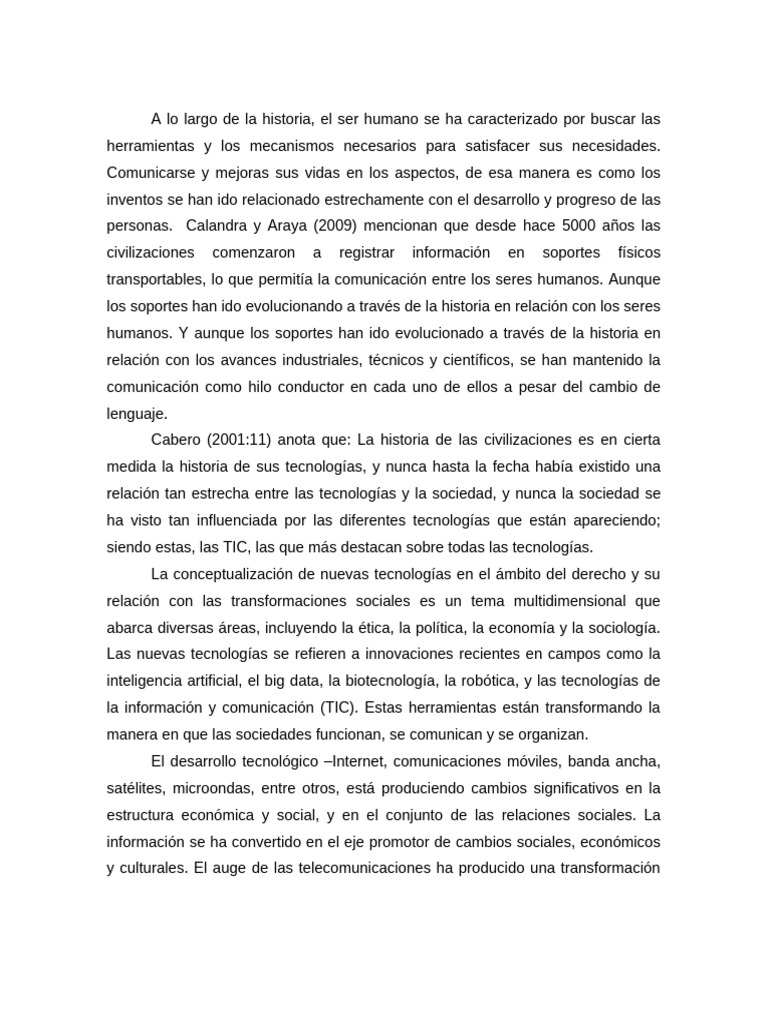 A lo largo de la historia, el ser humano se ha caracterizado por buscar las herramientas y los mecanismos necesarios para satisfacer sus necesidades. Comunicarse y mejoras sus vidas en los aspectos, de esa manera es como los inventos se han ido relacionado estrechamente con el desarrollo y progreso de las personas. Calandra y Araya (2009) mencionan que desde hace 5000 años las civilizaciones comenzaron a registrar información en soportes físicos transportables, lo que permitía la comunicación entre los seres humanos. Aunque los soportes han ido evolucionando a través de la historia en relación con los seres humanos. Y aunque los soportes han ido evolucionado a través de la historia en relación con los avances industriales, técnicos y científicos, se han mantenido la comunicación como hilo conductor en cada uno de ellos a pesar del cambio de lenguaje.

Cabero (2001:11) anota que: La historia de las civilizaciones es en cierta medida la historia de sus tecnologías, y nunca hasta la fecha había existido una relación tan estrecha entre las tecnologías y la sociedad, y nunca la sociedad se ha visto tan influenciada por las diferentes tecnologías que están apareciendo; siendo estas, las TIC, las que más destacan sobre todas las tecnologías.

La conceptualización de nuevas tecnologías en el ámbito del derecho y su relación con las transformaciones sociales es un tema multidimensional que abarca diversas áreas, incluyendo la ética, la política, la economía y la sociología. Las nuevas tecnologías se refieren a innovaciones recientes en campos como la inteligencia artificial, el big data, la biotecnología, la robótica, y las tecnologías de la información y comunicación (TIC). Estas herramientas están transformando la manera en que las sociedades funcionan, se comunican y se organizan.

El desarrollo tecnológico –Internet, comunicaciones móviles, banda ancha, satélites, microondas, entre otros, está produciendo cambios significativos en la estructura económica y social, y en el conjunto de las relaciones sociales. La información se ha convertido en el eje promotor de cambios sociales, económicos y culturales. El auge de las telecomunicaciones ha producido una transformación